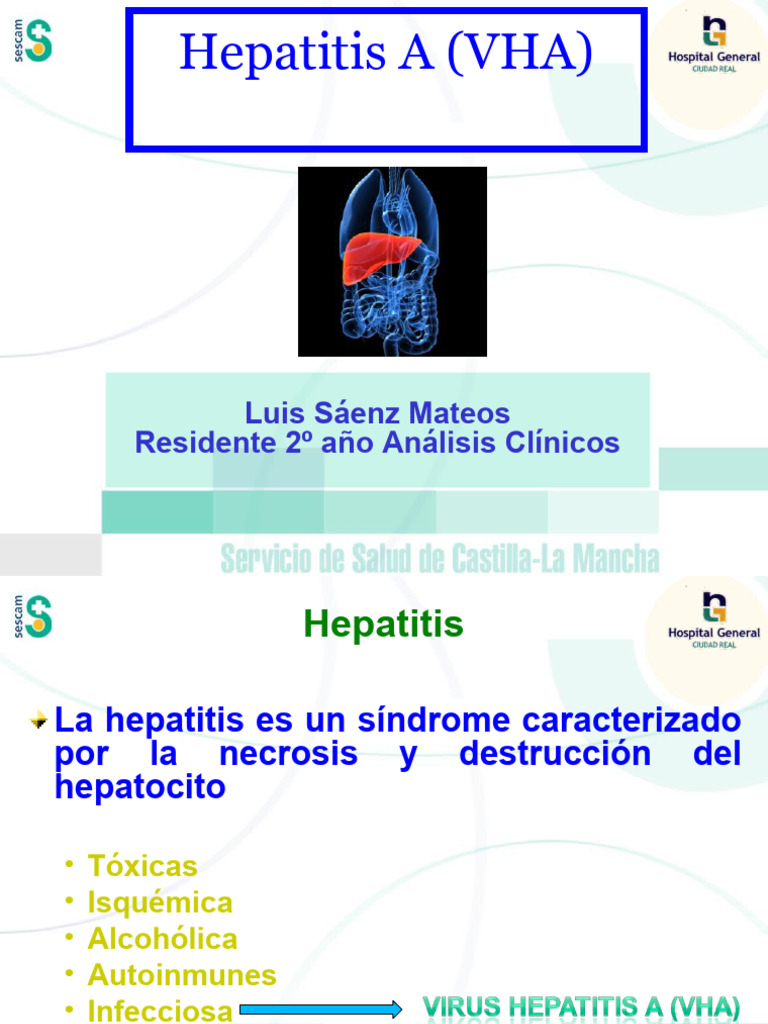 sescam

Hepatitis A (VHA)

Hospital General
CIUDAD REAL

Luis Sáenz Mateos
Residente 2º año Análisis Clínicos

Servicio de Salud de Castilla-La Mancha

sescam

Hepatitis

Hospital General
CIUDAD REAL

La hepatitis es un síndrome caracterizado por la necrosis y destrucción del hepatocito

• Tóxicas
• Isquémica
• Alcohólica
• Autoinmunes
• Infecciosa

VIRUS HEPATITIS A (VHA)